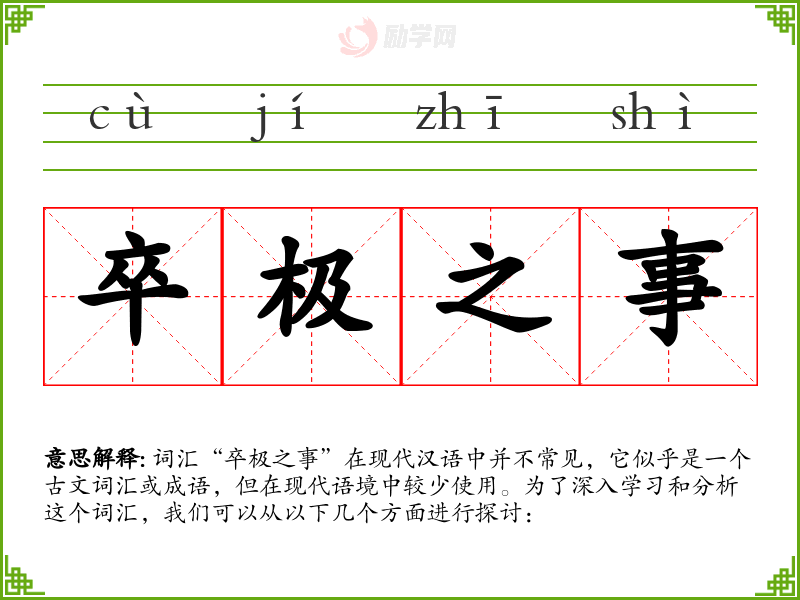 cù jí zhī shì

卒极之事

意思解释:词汇“卒极之事”在现代汉语中并不常见，它似乎是一个古文词汇或成语，但在现代语境中较少使用。为了深入学习和分析这个词汇，我们可以从以下几个方面进行探讨:

励学网